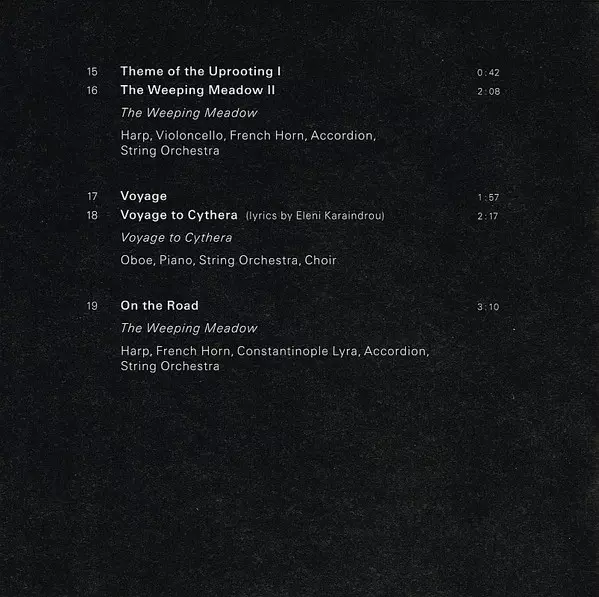 15 Theme of the Uprooting I 0:42

16 The Weeping Meadow II 2:08

The Weeping Meadow

Harp, Violoncello, French Horn, Accordion, String Orchestra

17 Voyage 1:57

18 Voyage to Cythera (lyrics by Eleni Karaindrou) 2:17

Voyage to Cythera

Oboe, Piano, String Orchestra, Choir

19 On the Road 3:10

The Weeping Meadow

Harp, French Horn, Constantinople Lyra, Accordion, String Orchestra